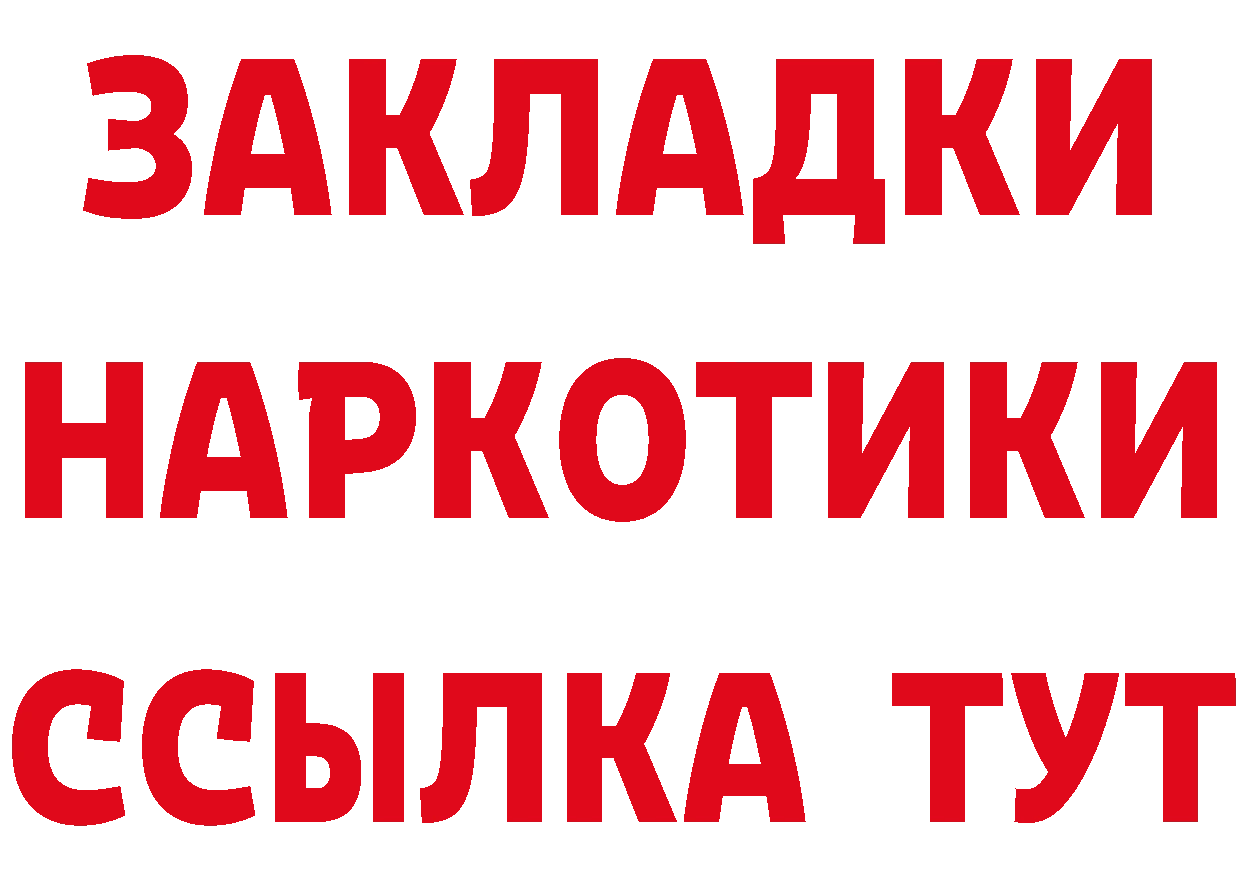 ЗАКЛАДКИ НАРКОТИКИ ССЫЛКА ТУТ